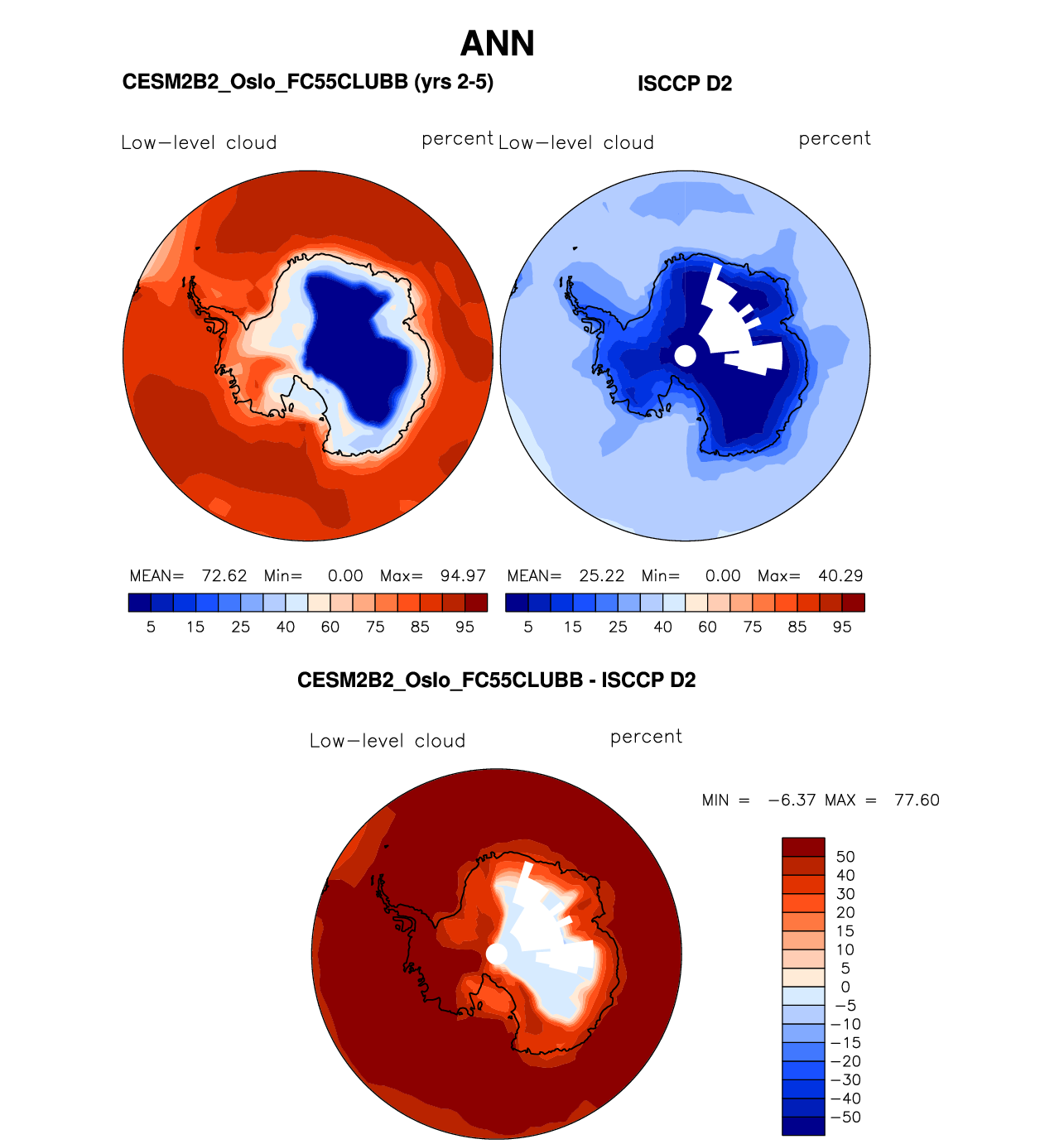 ANN

CESM2B2_Oslo_FC55CLUBB (yrs 2-5)

ISCCP D2

Low−level cloud

percent

Low−level cloud

percent

MEAN= 72.62 Min= 0.00 Max= 94.97

5 15 25 40 60 75 85 95

MEAN= 25.22 Min= 0.00 Max= 40.29

5 15 25 40 60 75 85 95

CESM2B2_Oslo_FC55CLUBB - ISCCP D2

Low−level cloud

percent

MIN = −6.37 MAX = 77.60

50
40
30
20
15
10
5
0
−5
−10
−15
−20
−30
−40
−50